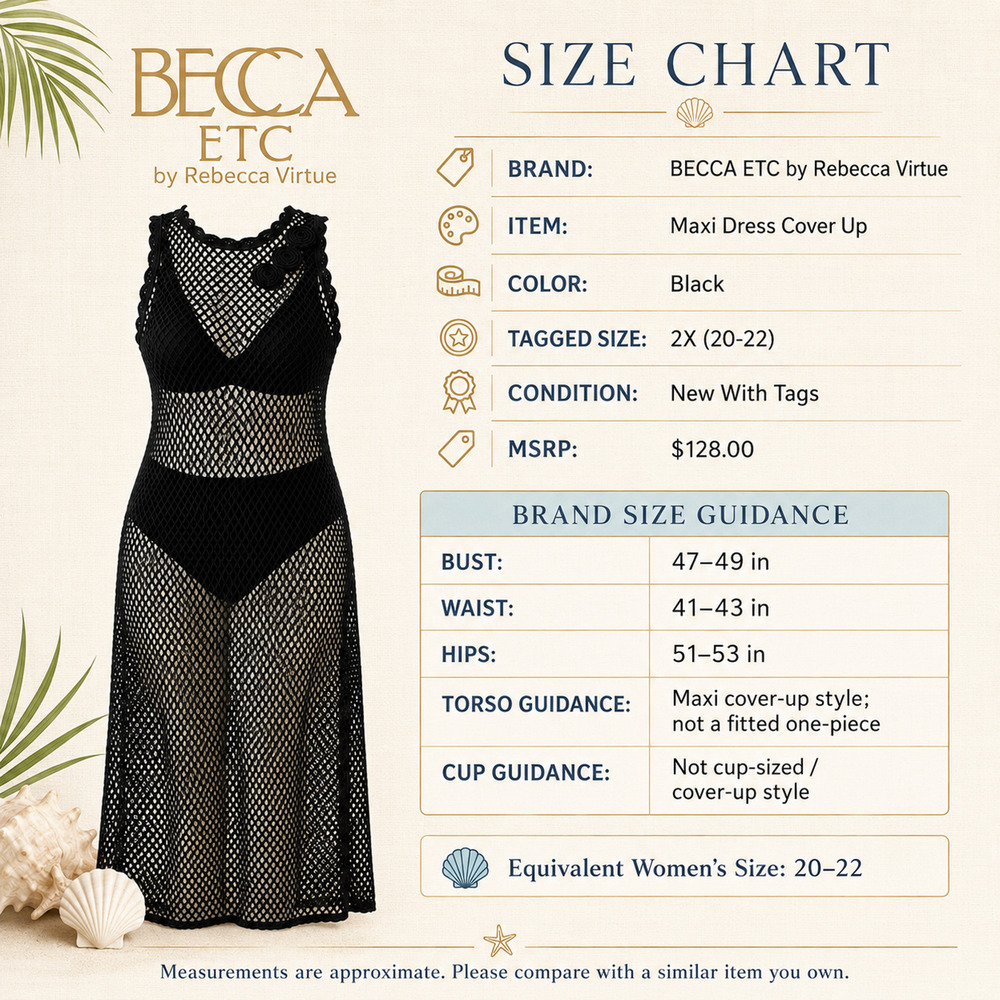 BECCA
ETC
by Rebecca Virtue

SIZE CHART

| BRAND: | BECCA ETC by Rebecca Virtue |
|---|---|
| ITEM: | Maxi Dress Cover Up |
| COLOR: | Black |
| TAGGED SIZE: | 2X (20-22) |
| CONDITION: | New With Tags |
| MSRP: | $128.00 |

BRAND SIZE GUIDANCE

| BUST: | 47–49 in |
|---|---|
| WAIST: | 41–43 in |
| HIPS: | 51–53 in |
| TORSO GUIDANCE: | Maxi cover-up style; not a fitted one-piece |
| CUP GUIDANCE: | Not cup-sized / cover-up style |

Equivalent Women's Size: 20–22

Measurements are approximate. Please compare with a similar item you own.